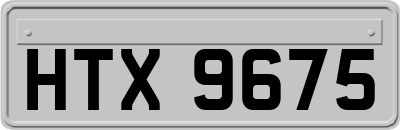 HTX 9675